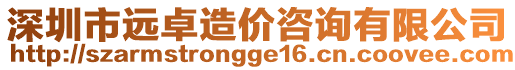 深圳市远卓造价咨询有限公司
http://szarmstrongge16.cn.coovee.com